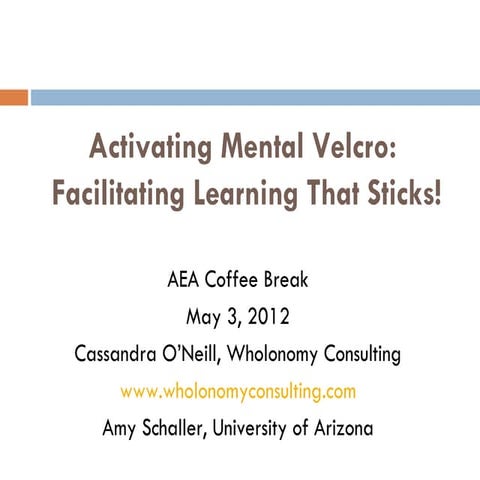 Activating Mental Velcro: Facilitating Learning That Sticks!

AEA Coffee Break
May 3, 2012
Cassandra O'Neill, Wholonomy Consulting
www.wholonomyconsulting.com
Amy Schaller, University of Arizona